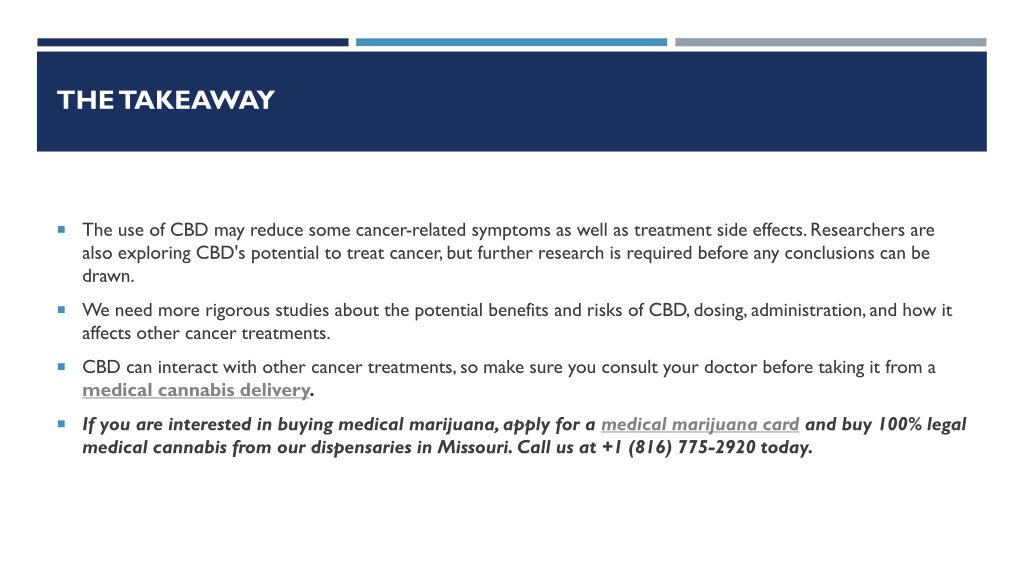 THE TAKEAWAY

The use of CBD may reduce some cancer-related symptoms as well as treatment side effects. Researchers are also exploring CBD's potential to treat cancer, but further research is required before any conclusions can be drawn.

We need more rigorous studies about the potential benefits and risks of CBD, dosing, administration, and how it affects other cancer treatments.

CBD can interact with other cancer treatments, so make sure you consult your doctor before taking it from a medical cannabis delivery.

If you are interested in buying medical marijuana, apply for a medical marijuana card and buy 100% legal medical cannabis from our dispensaries in Missouri. Call us at +1 (816) 775-2920 today.